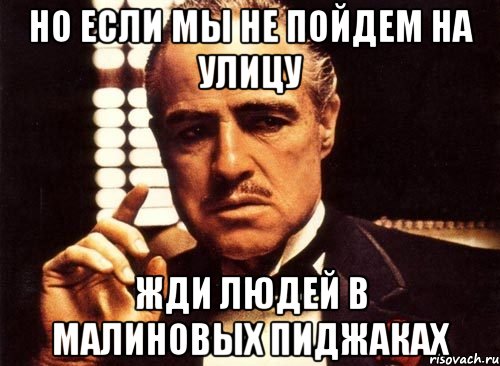 НО ЕСЛИ МЫ НЕ ПОЙДЕМ НА УЛИЦУ

ЖДИ ЛЮДЕЙ В МАЛИНОВЫХ ПИДЖАКАХ

risovach.ru